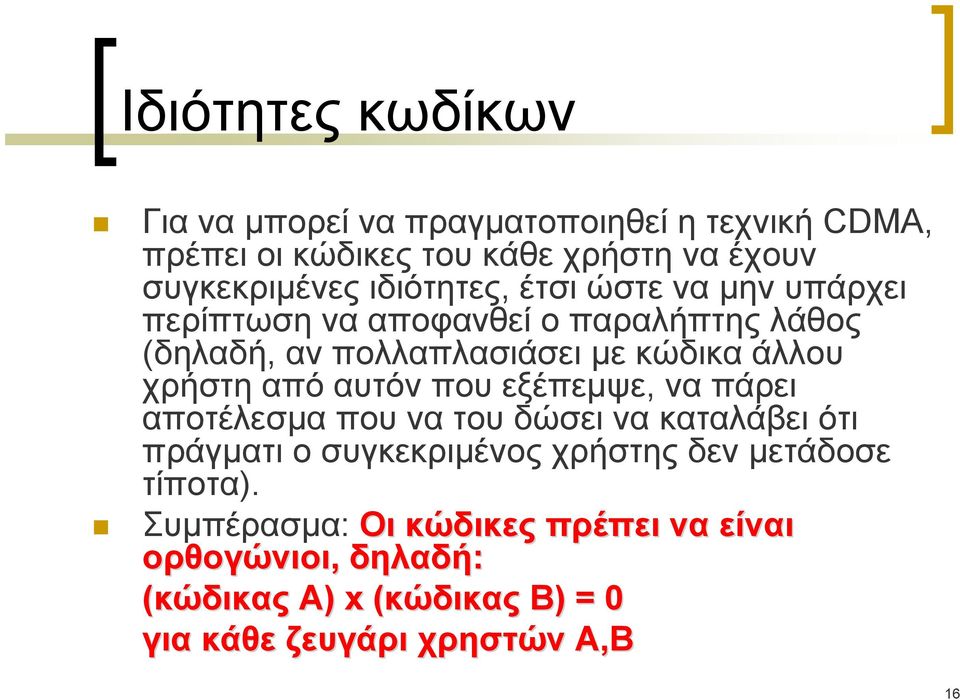 Ιδιότητες κωδίκων

Για να μπορεί να πραγματοποιηθεί η τεχνική CDMA, πρέπει οι κώδικες του κάθε χρήστη να έχουν συγκεκριμένες ιδιότητες, έτσι ώστε να μην υπάρχει περίπτωση να αποφανθεί ο παραλήπτης λάθος (δηλαδή, αν πολλαπλασιάσει με κώδικα άλλου χρήστη από αυτόν που εξέπεμψε, να πάρει αποτέλεσμα που να του δώσει να καταλάβει ότι πράγματι ο συγκεκριμένος χρήστης δεν μετάδοσε τίποτα).

Συμπέρασμα: Οι κώδικες πρέπει να είναι ορθογώνιοι, δηλαδή:

(κώδικας Α) x (κώδικας Β) = 0

για κάθε ζευγάρι χρηστών Α,Β

16